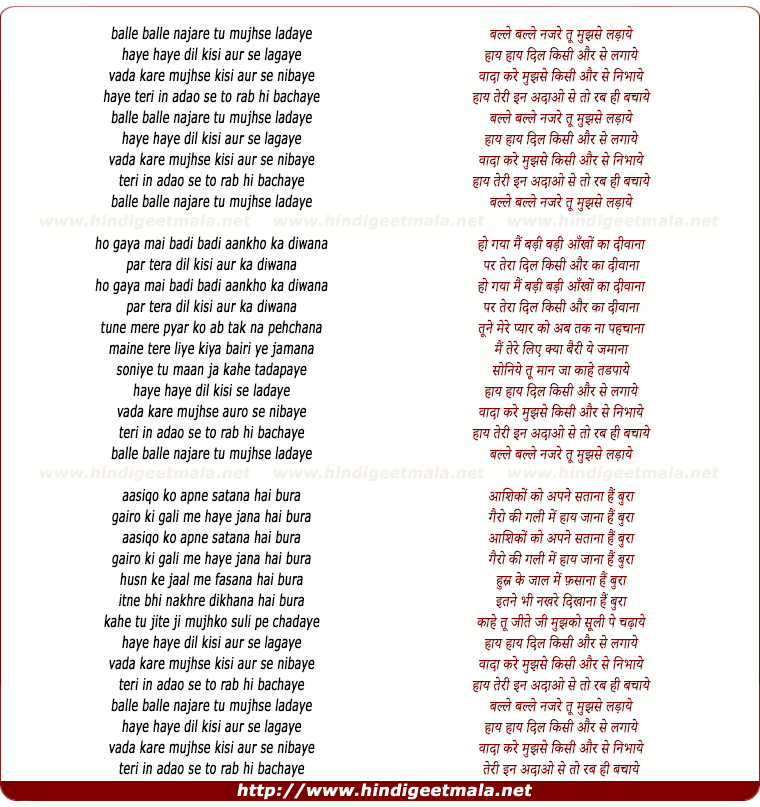 balle balle najare tu mujhse ladaye
haye haye dil kisi aur se lagaye
vada kare mujhse kisi aur se nibaye
haye teri in adao se to rab hi bachaye
balle balle najare tu mujhse ladaye
haye haye dil kisi aur se lagaye
vada kare mujhse kisi aur se nibaye
teri in adao se to rab hi bachaye
balle balle najare tu mujhse ladaye

www.hindigeetmala.net www.hindigeetmala.net www.hindigeetmala.net

ho gaya mai badi badi aankho ka diwana
par tera dil kisi aur ka diwana
ho gaya mai badi badi aankho ka diwana
par tera dil kisi aur ka diwana
tune mere pyar ko ab tak na pehchana
maine tere liye kiya bairi ye jamana
soniye tu maan ja kahe tadapaye
haye haye dil kisi se ladaye
vada kare mujhse auro se nibaye
teri in adao se to rab hi bachaye
balle balle najare tu mujhse ladaye

www.hindigeetmala.net www.hindigeetmala.net www.hindigeetmala.net

aasiqo ko apne satana hai bura
gairo ki gali me haye jana hai bura
aasiqo ko apne satana hai bura
gairo ki gali me haye jana hai bura
husn ke jaal me fasana hai bura
itne bhi nakhre dikhana hai bura
kahe tu jite ji mujhko suli pe chadaye
haye haye dil kisi aur se lagaye
vada kare mujhse kisi aur se nibaye
teri in adao se to rab hi bachaye
balle balle najare tu mujhse ladaye
haye haye dil kisi aur se lagaye
vada kare mujhse kisi aur se nibaye
teri in adao se to rab hi bachaye

बल्ले बल्ले नजरे तू मुझसे लड़ाये
हाय हाय दिल किसी और से लगाये
वादा करे मुझसे किसी और से निभाये
हाय तेरी इन अदाओ से तो रब ही बचाये
बल्ले बल्ले नजरे तू मुझसे लड़ाये
हाय हाय दिल किसी और से लगाये
वादा करे मुझसे किसी और से निभाये
हाय तेरी इन अदाओ से तो रब ही बचाये
बल्ले बल्ले नजरे तू मुझसे लड़ाये

हो गया मैं बड़ी बड़ी आँखों का दीवाना
पर तेरा दिल किसी और का दीवाना
हो गया मैं बड़ी बड़ी आँखों का दीवाना
पर तेरा दिल किसी और का दीवाना
तूने मेरे प्यार को अब तक ना पहचाना
मैं तेरे लिए क्या बैरी ये जमाना
सोनिये तू मान जा काहे तडपाये
हाय हाय दिल किसी और से लगाये
वादा करे मुझसे किसी और से निभाये
हाय तेरी इन अदाओ से तो रब ही बचाये
बल्ले बल्ले नजरे तू मुझसे लड़ाये

आशिकों को अपने सताना हैं बुरा
गैरो की गली में हाय जाना हैं बुरा
आशिकों को अपने सताना हैं बुरा
गैरो की गली में हाय जाना हैं बुरा
हुस्न के जाल में फ़साना हैं बुरा
इतने भी नखरे दिखाना हैं बुरा
काहे तू जीते जी मुझको सूली पे चढ़ाये
हाय हाय दिल किसी और से लगाये
वादा करे मुझसे किसी और से निभाये
हाय तेरी इन अदाओ से तो रब ही बचाये
बल्ले बल्ले नजरे तू मुझसे लड़ाये
हाय हाय दिल किसी और से लगाये
वादा करे मुझसे किसी और से निभाये
तेरी इन अदाओ से तो रब ही बचाये

http://www.hindigeetmala.net